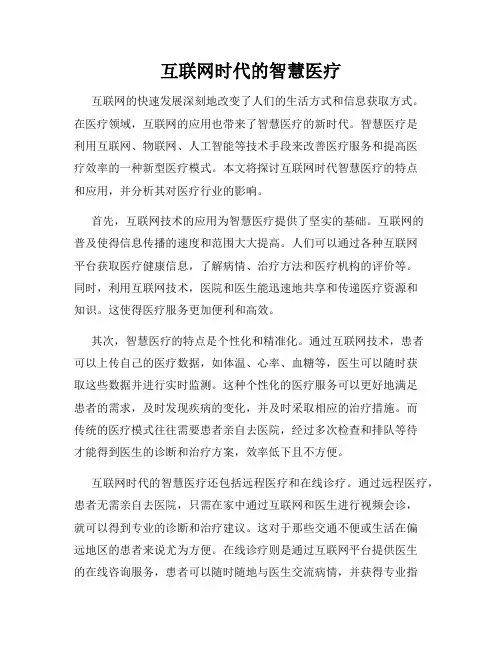 互联网时代的智慧医疗

互联网的快速发展深刻地改变了人们的生活方式和信息获取方式。在医疗领域，互联网的应用也带来了智慧医疗的新时代。智慧医疗是利用互联网、物联网、人工智能等技术手段来改善医疗服务和提高医疗效率的一种新型医疗模式。本文将探讨互联网时代智慧医疗的特点和应用，并分析其对医疗行业的影响。

首先，互联网技术的应用为智慧医疗提供了坚实的基础。互联网的普及使得信息传播的速度和范围大大提高。人们可以通过各种互联网平台获取医疗健康信息，了解病情、治疗方法和医疗机构的评价等。同时，利用互联网技术，医院和医生能迅速地共享和传递医疗资源和知识。这使得医疗服务更加便利和高效。

其次，智慧医疗的特点是个性化和精准化。通过互联网技术，患者可以上传自己的医疗数据，如体温、心率、血糖等，医生可以随时获取这些数据并进行实时监测。这种个性化的医疗服务可以更好地满足患者的需求，及时发现疾病的变化，并及时采取相应的治疗措施。而传统的医疗模式往往需要患者亲自去医院，经过多次检查和排队等待才能得到医生的诊断和治疗方案，效率低下且不方便。

互联网时代的智慧医疗还包括远程医疗和在线诊疗。通过远程医疗，患者无需亲自去医院，只需在家中通过互联网和医生进行视频会诊，就可以得到专业的诊断和治疗建议。这对于那些交通不便或生活在偏远地区的患者来说尤为方便。在线诊疗则是通过互联网平台提供医生的在线咨询服务，患者可以随时随地与医生交流病情，并获得专业指